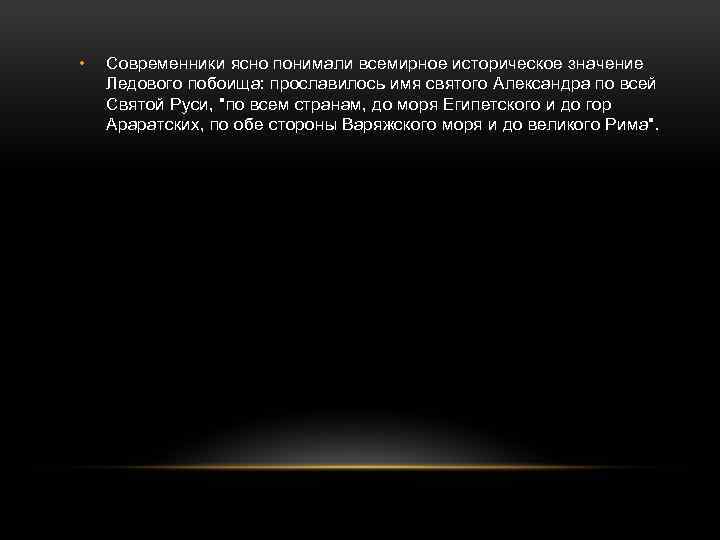 • Современники ясно понимали всемирное историческое значение Ледового побоища: прославилось имя святого Александра по всей Святой Руси, "по всем странам, до моря Египетского и до гор Араратских, по обе стороны Варяжского моря и до великого Рима".